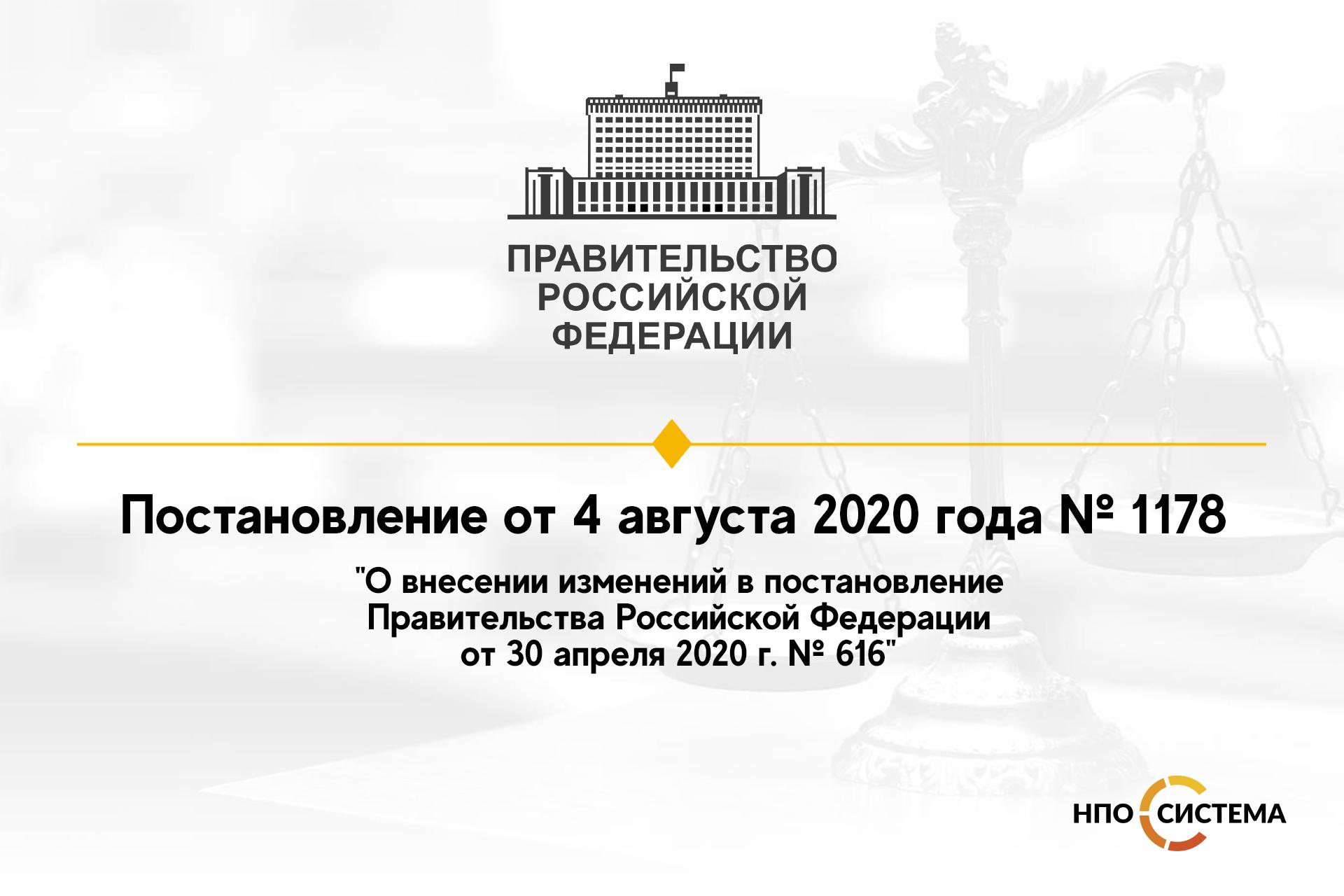 ПРАВИТЕЛЬСТВО РОССИЙСКОЙ ФЕДЕРАЦИИ

Постановление от 4 августа 2020 года № 1178

"О внесении изменений в постановление Правительства Российской Федерации от 30 апреля 2020 г. № 616"

НПО СИСТЕМА